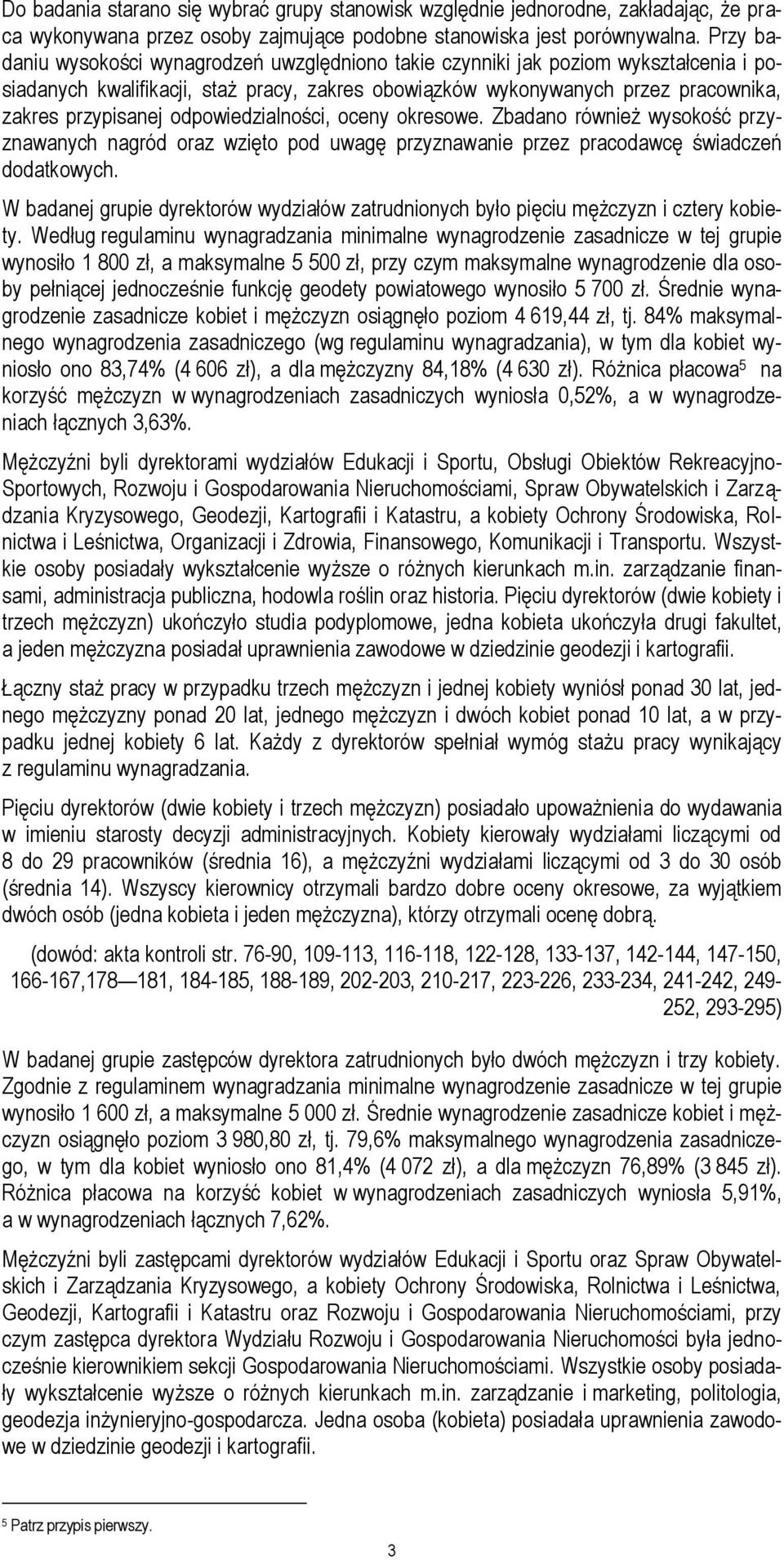 Do badania starano się wybrać grupy stanowisk względnie jednorodne, zakładając, że praca wykonywana przez osoby zajmujące podobne stanowiska jest porównywalna. Przy badaniu wysokości wynagrodzeń uwzględniono takie czynniki jak poziom wykształcenia i posiadanych kwalifikacji, staż pracy, zakres obowiązków wykonywanych przez pracownika, zakres przypisanej odpowiedzialności, oceny okresowe. Zbadano również wysokość przyznawanych nagród oraz wzięto pod uwagę przyznawanie przez pracodawcę świadczeń dodatkowych.

W badanej grupie dyrektorów wydziałów zatrudnionych było pięciu mężczyzn i cztery kobiety. Według regulaminu wynagradzania minimalne wynagrodzenie zasadnicze w tej grupie wynosiło 1 800 zł, a maksymalne 5 500 zł, przy czym maksymalne wynagrodzenie dla osoby pełniącej jednocześnie funkcję geodety powiatowego wynosiło 5 700 zł. Średnie wynagrodzenie zasadnicze kobiet i mężczyzn osiągnęło poziom 4 619,44 zł, tj. 84% maksymalnego wynagrodzenia zasadniczego (wg regulaminu wynagradzania), w tym dla kobiet wyniosło ono 83,74% (4 606 zł), a dla mężczyzny 84,18% (4 630 zł). Różnica płacowa$^5$ na korzyść mężczyzn w wynagrodzeniach zasadniczych wyniosła 0,52%, a w wynagrodzeniach łącznych 3,63%.

Mężczyźni byli dyrektorami wydziałów Edukacji i Sportu, Obsługi Obiektów Rekreacyjno-Sportowych, Rozwoju i Gospodarowania Nieruchomościami, Spraw Obywatelskich i Zarządzania Kryzysowego, Geodezji, Kartografii i Katastru, a kobiety Ochrony Środowiska, Rolnictwa i Leśnictwa, Organizacji i Zdrowia, Finansowego, Komunikacji i Transportu. Wszystkie osoby posiadały wykształcenie wyższe o różnych kierunkach m.in. zarządzanie finansami, administracja publiczna, hodowla roślin oraz historia. Pięciu dyrektorów (dwie kobiety i trzech mężczyzn) ukończyło studia podyplomowe, jedna kobieta ukończyła drugi fakultet, a jeden mężczyzna posiadał uprawnienia zawodowe w dziedzinie geodezji i kartografii.

Łączny staż pracy w przypadku trzech mężczyzn i jednej kobiety wyniósł ponad 30 lat, jednego mężczyzny ponad 20 lat, jednego mężczyzn i dwóch kobiet ponad 10 lat, a w przypadku jednej kobiety 6 lat. Każdy z dyrektorów spełniał wymóg stażu pracy wynikający z regulaminu wynagradzania.

Pięciu dyrektorów (dwie kobiety i trzech mężczyzn) posiadało upoważnienia do wydawania w imieniu starosty decyzji administracyjnych. Kobiety kierowały wydziałami liczącymi od 8 do 29 pracowników (średnia 16), a mężczyźni wydziałami liczącymi od 3 do 30 osób (średnia 14). Wszyscy kierownicy otrzymali bardzo dobre oceny okresowe, za wyjątkiem dwóch osób (jedna kobieta i jeden mężczyzna), którzy otrzymali ocenę dobrą.

(dowód: akta kontroli str. 76-90, 109-113, 116-118, 122-128, 133-137, 142-144, 147-150, 166-167,178—181, 184-185, 188-189, 202-203, 210-217, 223-226, 233-234, 241-242, 249-252, 293-295)

W badanej grupie zastępców dyrektora zatrudnionych było dwóch mężczyzn i trzy kobiety. Zgodnie z regulaminem wynagradzania minimalne wynagrodzenie zasadnicze w tej grupie wynosiło 1 600 zł, a maksymalne 5 000 zł. Średnie wynagrodzenie zasadnicze kobiet i mężczyzn osiągnęło poziom 3 980,80 zł, tj. 79,6% maksymalnego wynagrodzenia zasadniczego, w tym dla kobiet wyniosło ono 81,4% (4 072 zł), a dla mężczyzn 76,89% (3 845 zł). Różnica płacowa na korzyść kobiet w wynagrodzeniach zasadniczych wyniosła 5,91%, a w wynagrodzeniach łącznych 7,62%.

Mężczyźni byli zastępcami dyrektorów wydziałów Edukacji i Sportu oraz Spraw Obywatelskich i Zarządzania Kryzysowego, a kobiety Ochrony Środowiska, Rolnictwa i Leśnictwa, Geodezji, Kartografii i Katastru oraz Rozwoju i Gospodarowania Nieruchomościami, przy czym zastępca dyrektora Wydziału Rozwoju i Gospodarowania Nieruchomości była jednocześnie kierownikiem sekcji Gospodarowania Nieruchomościami. Wszystkie osoby posiadały wykształcenie wyższe o różnych kierunkach m.in. zarządzanie i marketing, politologia, geodezja inżynieryjno-gospodarcza. Jedna osoba (kobieta) posiadała uprawnienia zawodowe w dziedzinie geodezji i kartografii.

$^5$ Patrz przypis pierwszy.

3